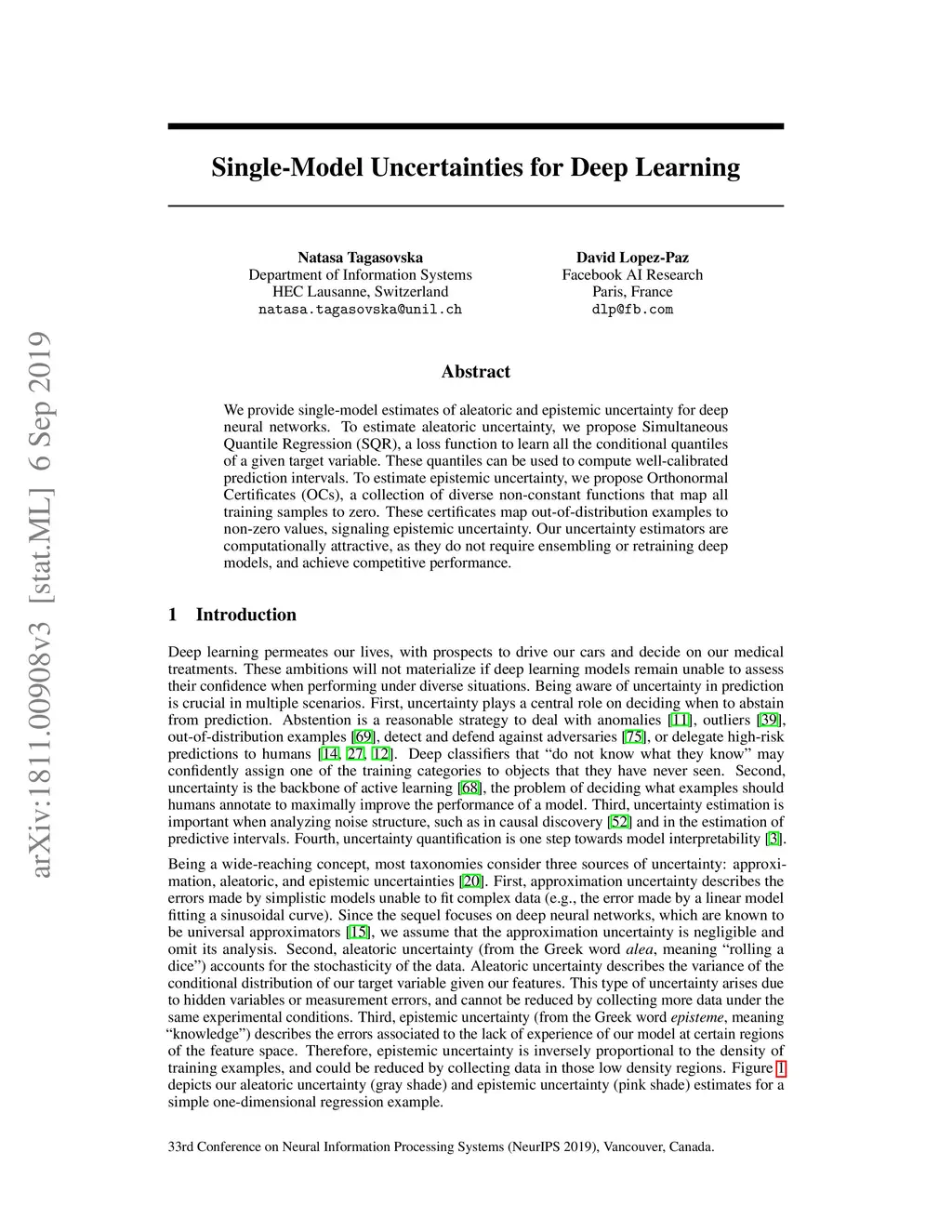 arXiv:1811.00908v3 [stat.ML] 6 Sep 2019

Single-Model Uncertainties for Deep Learning

Natasa Tagasovska
Department of Information Systems
HEC Lausanne, Switzerland
natasa.tagasovska@unil.ch

David Lopez-Paz
Facebook AI Research
Paris, France
dlp@fb.com

Abstract

We provide single-model estimates of aleatoric and epistemic uncertainty for deep neural networks. To estimate aleatoric uncertainty, we propose Simultaneous Quantile Regression (SQR), a loss function to learn all the conditional quantiles of a given target variable. These quantiles can be used to compute well-calibrated prediction intervals. To estimate epistemic uncertainty, we propose Orthonormal Certificates (OCs), a collection of diverse non-constant functions that map all training samples to zero. These certificates map out-of-distribution examples to non-zero values, signaling epistemic uncertainty. Our uncertainty estimators are computationally attractive, as they do not require ensembling or retraining deep models, and achieve competitive performance.

1 Introduction

Deep learning permeates our lives, with prospects to drive our cars and decide on our medical treatments. These ambitions will not materialize if deep learning models remain unable to assess their confidence when performing under diverse situations. Being aware of uncertainty in prediction is crucial in multiple scenarios. First, uncertainty plays a central role on deciding when to abstain from prediction. Abstention is a reasonable strategy to deal with anomalies [11], outliers [39], out-of-distribution examples [69], detect and defend against adversaries [75], or delegate high-risk predictions to humans [14, 27, 12]. Deep classifiers that “do not know what they know” may confidently assign one of the training categories to objects that they have never seen. Second, uncertainty is the backbone of active learning [68], the problem of deciding what examples should humans annotate to maximally improve the performance of a model. Third, uncertainty estimation is important when analyzing noise structure, such as in causal discovery [52] and in the estimation of predictive intervals. Fourth, uncertainty quantification is one step towards model interpretability [3].

Being a wide-reaching concept, most taxonomies consider three sources of uncertainty: approximation, aleatoric, and epistemic uncertainties [20]. First, approximation uncertainty describes the errors made by simplistic models unable to fit complex data (e.g., the error made by a linear model fitting a sinusoidal curve). Since the sequel focuses on deep neural networks, which are known to be universal approximators [15], we assume that the approximation uncertainty is negligible and omit its analysis. Second, aleatoric uncertainty (from the Greek word alea, meaning “rolling a dice”) accounts for the stochasticity of the data. Aleatoric uncertainty describes the variance of the conditional distribution of our target variable given our features. This type of uncertainty arises due to hidden variables or measurement errors, and cannot be reduced by collecting more data under the same experimental conditions. Third, epistemic uncertainty (from the Greek word episteme, meaning “knowledge”) describes the errors associated to the lack of experience of our model at certain regions of the feature space. Therefore, epistemic uncertainty is inversely proportional to the density of training examples, and could be reduced by collecting data in those low density regions. Figure 1 depicts our aleatoric uncertainty (gray shade) and epistemic uncertainty (pink shade) estimates for a simple one-dimensional regression example.

33rd Conference on Neural Information Processing Systems (NeurIPS 2019), Vancouver, Canada.